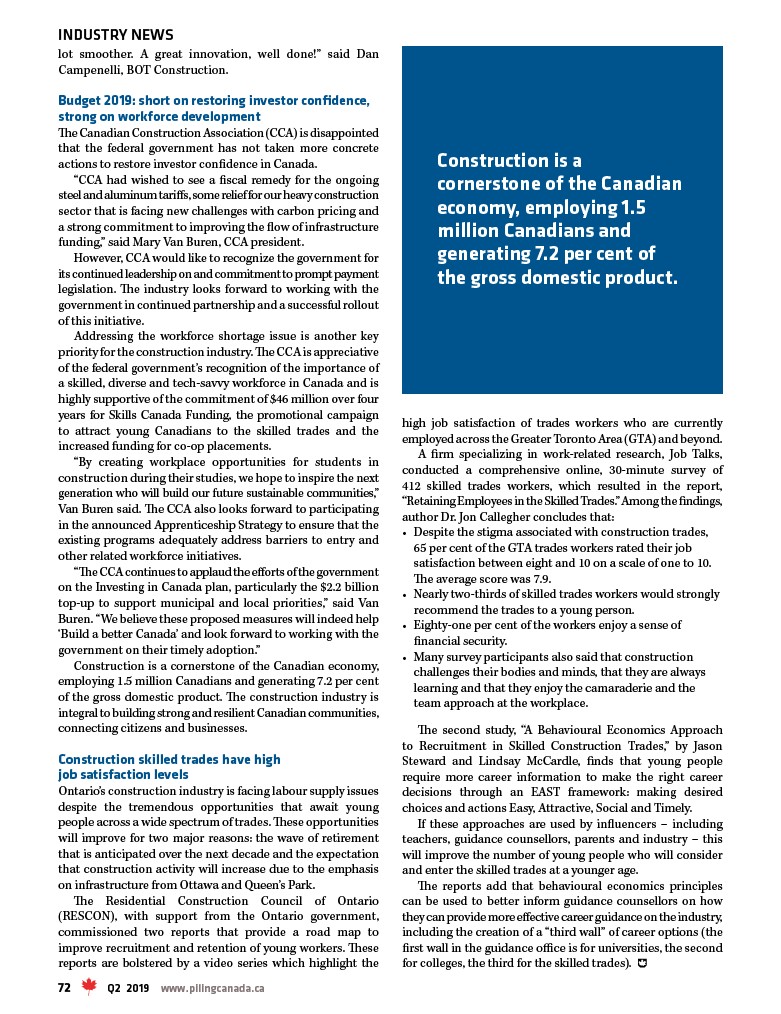 INDUSTRY NEWS

lot smoother. A great innovation, well done!" said Dan Campenelli, BOT Construction.

Budget 2019: short on restoring investor confidence, strong on workforce development

The Canadian Construction Association (CCA) is disappointed that the federal government has not taken more concrete actions to restore investor confidence in Canada.

"CCA had wished to see a fiscal remedy for the ongoing steel and aluminum tariffs, some relief for our heavy construction sector that is facing new challenges with carbon pricing and a strong commitment to improving the flow of infrastructure funding," said Mary Van Buren, CCA president.

However, CCA would like to recognize the government for its continued leadership on and commitment to prompt payment legislation. The industry looks forward to working with the government in continued partnership and a successful rollout of this initiative.

Addressing the workforce shortage issue is another key priority for the construction industry. The CCA is appreciative of the federal government's recognition of the importance of a skilled, diverse and tech-savvy workforce in Canada and is highly supportive of the commitment of $46 million over four years for Skills Canada Funding, the promotional campaign to attract young Canadians to the skilled trades and the increased funding for co-op placements.

"By creating workplace opportunities for students in construction during their studies, we hope to inspire the next generation who will build our future sustainable communities," Van Buren said. The CCA also looks forward to participating in the announced Apprenticeship Strategy to ensure that the existing programs adequately address barriers to entry and other related workforce initiatives.

"The CCA continues to applaud the efforts of the government on the Investing in Canada plan, particularly the $2.2 billion top-up to support municipal and local priorities," said Van Buren. "We believe these proposed measures will indeed help 'Build a better Canada' and look forward to working with the government on their timely adoption."

Construction is a cornerstone of the Canadian economy, employing 1.5 million Canadians and generating 7.2 per cent of the gross domestic product. The construction industry is integral to building strong and resilient Canadian communities, connecting citizens and businesses.

Construction skilled trades have high job satisfaction levels

Ontario's construction industry is facing labour supply issues despite the tremendous opportunities that await young people across a wide spectrum of trades. These opportunities will improve for two major reasons: the wave of retirement that is anticipated over the next decade and the expectation that construction activity will increase due to the emphasis on infrastructure from Ottawa and Queen's Park.

The Residential Construction Council of Ontario (RESCON), with support from the Ontario government, commissioned two reports that provide a road map to improve recruitment and retention of young workers. These reports are bolstered by a video series which highlight the

Construction is a cornerstone of the Canadian economy, employing 1.5 million Canadians and generating 7.2 per cent of the gross domestic product.

high job satisfaction of trades workers who are currently employed across the Greater Toronto Area (GTA) and beyond.

A firm specializing in work-related research, Job Talks, conducted a comprehensive online, 30-minute survey of 412 skilled trades workers, which resulted in the report, "Retaining Employees in the Skilled Trades." Among the findings, author Dr. Jon Callegher concludes that:

• Despite the stigma associated with construction trades, 65 per cent of the GTA trades workers rated their job satisfaction between eight and 10 on a scale of one to 10. The average score was 7.9.
• Nearly two-thirds of skilled trades workers would strongly recommend the trades to a young person.
• Eighty-one per cent of the workers enjoy a sense of financial security.
• Many survey participants also said that construction challenges their bodies and minds, that they are always learning and that they enjoy the camaraderie and the team approach at the workplace.

The second study, "A Behavioural Economics Approach to Recruitment in Skilled Construction Trades," by Jason Steward and Lindsay McCardle, finds that young people require more career information to make the right career decisions through an EAST framework: making desired choices and actions Easy, Attractive, Social and Timely.

If these approaches are used by influencers – including teachers, guidance counsellors, parents and industry – this will improve the number of young people who will consider and enter the skilled trades at a younger age.

The reports add that behavioural economics principles can be used to better inform guidance counsellors on how they can provide more effective career guidance on the industry, including the creation of a "third wall" of career options (the first wall in the guidance office is for universities, the second for colleges, the third for the skilled trades).

72 Q2 2019 www.pilingcanada.ca